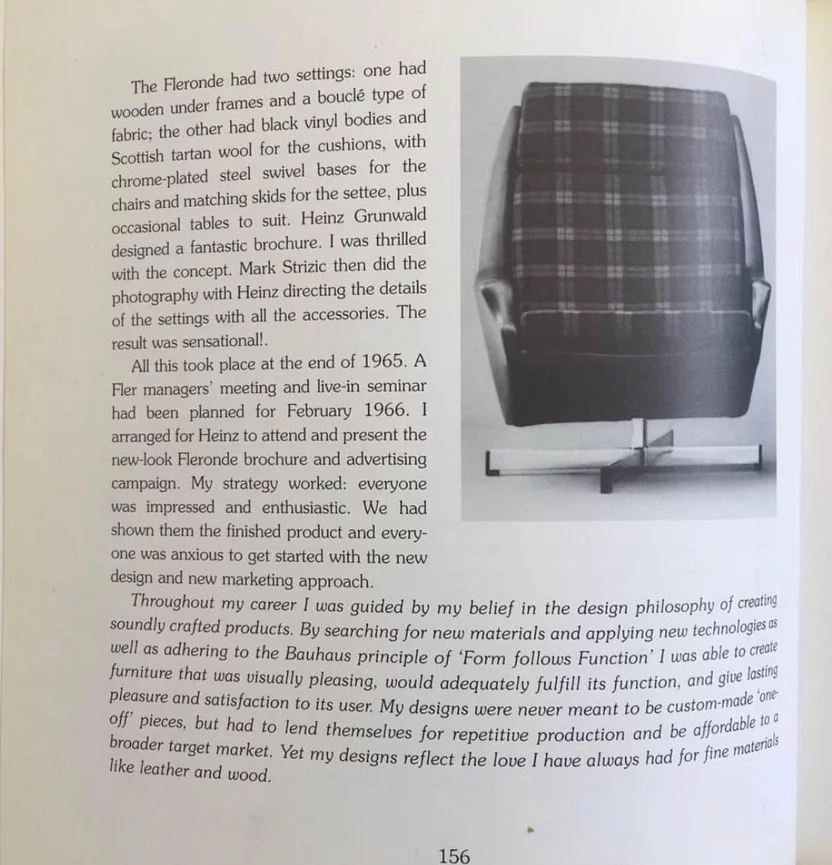 The Fleronde had two settings: one had wooden under frames and a bouclé type of fabric; the other had black vinyl bodies and Scottish tartan wool for the cushions, with chrome-plated steel swivel bases for the chairs and matching skids for the settee, plus occasional tables to suit. Heinz Grunwald designed a fantastic brochure. I was thrilled with the concept. Mark Strizic then did the photography with Heinz directing the details of the settings with all the accessories. The result was sensational!.

All this took place at the end of 1965. A Fler managers' meeting and live-in seminar had been planned for February 1966. I arranged for Heinz to attend and present the new-look Fleronde brochure and advertising campaign. My strategy worked: everyone was impressed and enthusiastic. We had shown them the finished product and everyone was anxious to get started with the new design and new marketing approach.

Throughout my career I was guided by my belief in the design philosophy of creating soundly crafted products. By searching for new materials and applying new technologies as well as adhering to the Bauhaus principle of 'Form follows Function' I was able to create furniture that was visually pleasing, would adequately fulfill its function, and give lasting pleasure and satisfaction to its user. My designs were never meant to be custom-made 'one-off' pieces, but had to lend themselves for repetitive production and be affordable to a broader target market. Yet my designs reflect the love I have always had for fine materials like leather and wood.

156